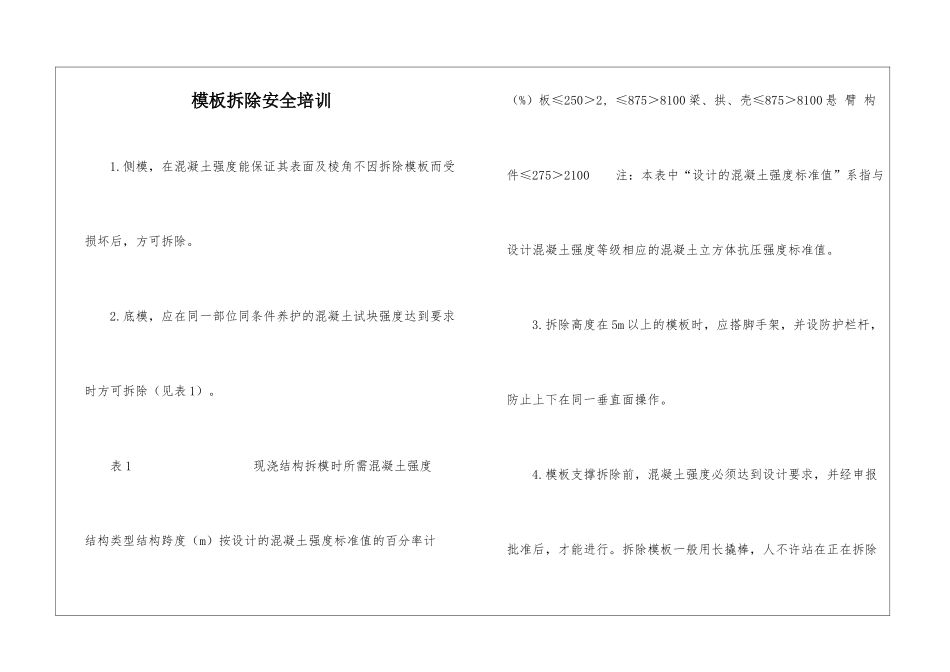 模板拆除安全培训

1.侧模，在混凝土强度能保证其表面及棱角不因拆除模板而受损坏后，方可拆除。

2.底模，应在同一部位同条件养护的混凝土试块强度达到要求时方可拆除（见表1）。

表1　　现浇结构拆模时所需混凝土强度

结构类型结构跨度（m）按设计的混凝土强度标准值的百分率计（%）板≤250>2，≤875>8100梁、拱、壳≤875>8100悬 臂 构件≤275>2100　　注：本表中“设计的混凝土强度标准值”系指与设计混凝土强度等级相应的混凝土立方体抗压强度标准值。

3.拆除高度在5m以上的模板时，应搭脚手架，并设防护栏杆，防止上下在同一垂直面操作。

4.模板支撑拆除前，混凝土强度必须达到设计要求，并经申报批准后，才能进行。拆除模板一般用长撬棒，人不许站在正在拆除